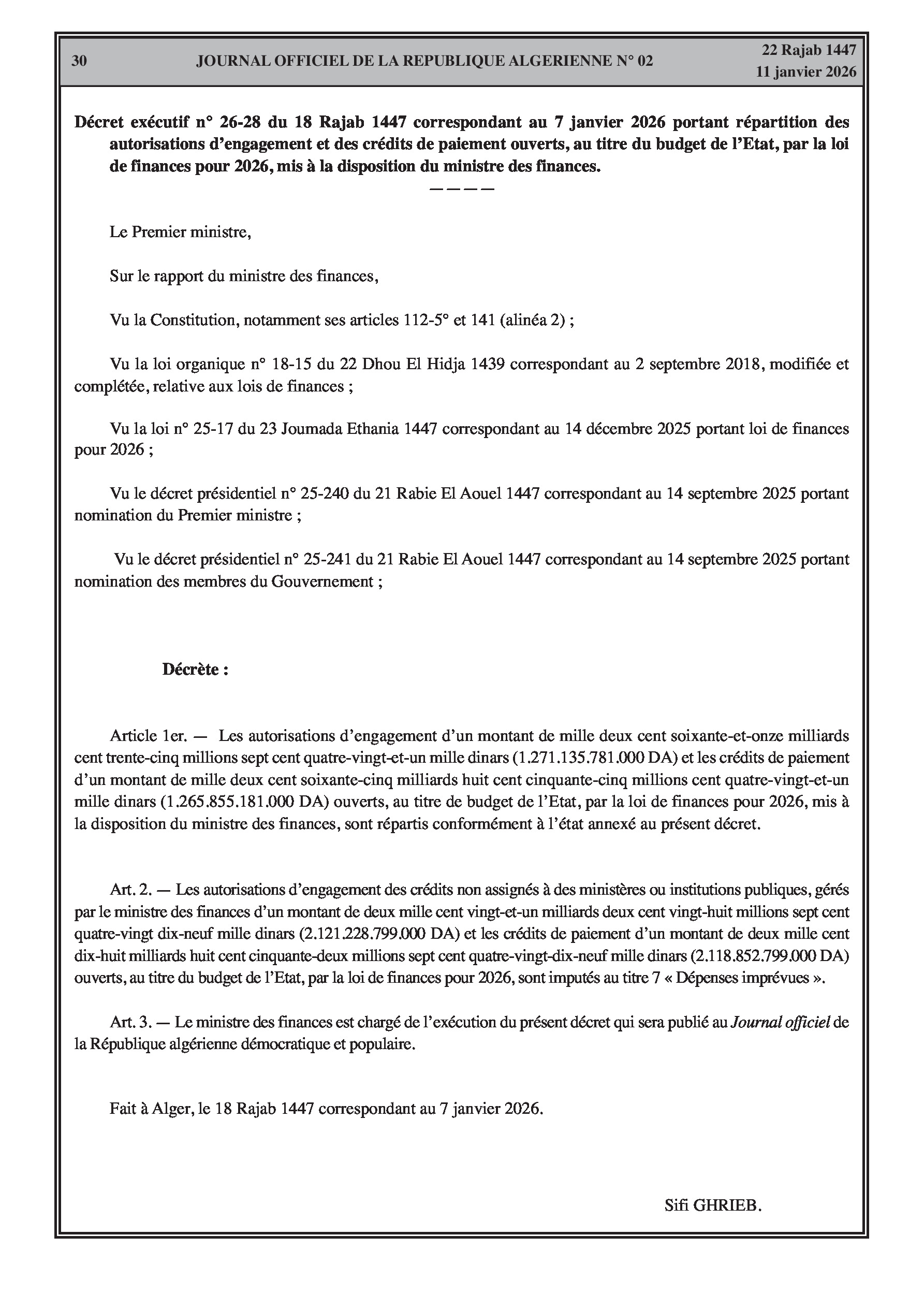 30 JOURNAL OFFICIEL DE LA REPUBLIQUE ALGERIENNE N° 02 22 Rajab 1447
11 janvier 2026

Décret exécutif n° 26-28 du 18 Rajab 1447 correspondant au 7 janvier 2026 portant répartition des autorisations d'engagement et des crédits de paiement ouverts, au titre du budget de l'Etat, par la loi de finances pour 2026, mis à la disposition du ministre des finances.

————

Le Premier ministre,

Sur le rapport du ministre des finances,

Vu la Constitution, notamment ses articles 112-5° et 141 (alinéa 2) ;

Vu la loi organique n° 18-15 du 22 Dhou El Hidja 1439 correspondant au 2 septembre 2018, modifiée et complétée, relative aux lois de finances ;

Vu la loi n° 25-17 du 23 Joumada Ethania 1447 correspondant au 14 décembre 2025 portant loi de finances pour 2026 ;

Vu le décret présidentiel n° 25-240 du 21 Rabie El Aouel 1447 correspondant au 14 septembre 2025 portant nomination du Premier ministre ;

Vu le décret présidentiel n° 25-241 du 21 Rabie El Aouel 1447 correspondant au 14 septembre 2025 portant nomination des membres du Gouvernement ;

Décrète :

Article 1er. — Les autorisations d'engagement d'un montant de mille deux cent soixante-et-onze milliards cent trente-cinq millions sept cent quatre-vingt-et-un mille dinars (1.271.135.781.000 DA) et les crédits de paiement d'un montant de mille deux cent soixante-cinq milliards huit cent cinquante-cinq millions cent quatre-vingt-et-un mille dinars (1.265.855.181.000 DA) ouverts, au titre de budget de l'Etat, par la loi de finances pour 2026, mis à la disposition du ministre des finances, sont répartis conformément à l'état annexé au présent décret.

Art. 2. — Les autorisations d'engagement des crédits non assignés à des ministères ou institutions publiques, gérés par le ministre des finances d'un montant de deux mille cent vingt-et-un milliards deux cent vingt-huit millions sept cent quatre-vingt dix-neuf mille dinars (2.121.228.799.000 DA) et les crédits de paiement d'un montant de deux mille cent dix-huit milliards huit cent cinquante-deux millions sept cent quatre-vingt-dix-neuf mille dinars (2.118.852.799.000 DA) ouverts, au titre du budget de l'Etat, par la loi de finances pour 2026, sont imputés au titre 7 « Dépenses imprévues ».

Art. 3. — Le ministre des finances est chargé de l'exécution du présent décret qui sera publié au Journal officiel de la République algérienne démocratique et populaire.

Fait à Alger, le 18 Rajab 1447 correspondant au 7 janvier 2026.

Sifi GHRIEB.